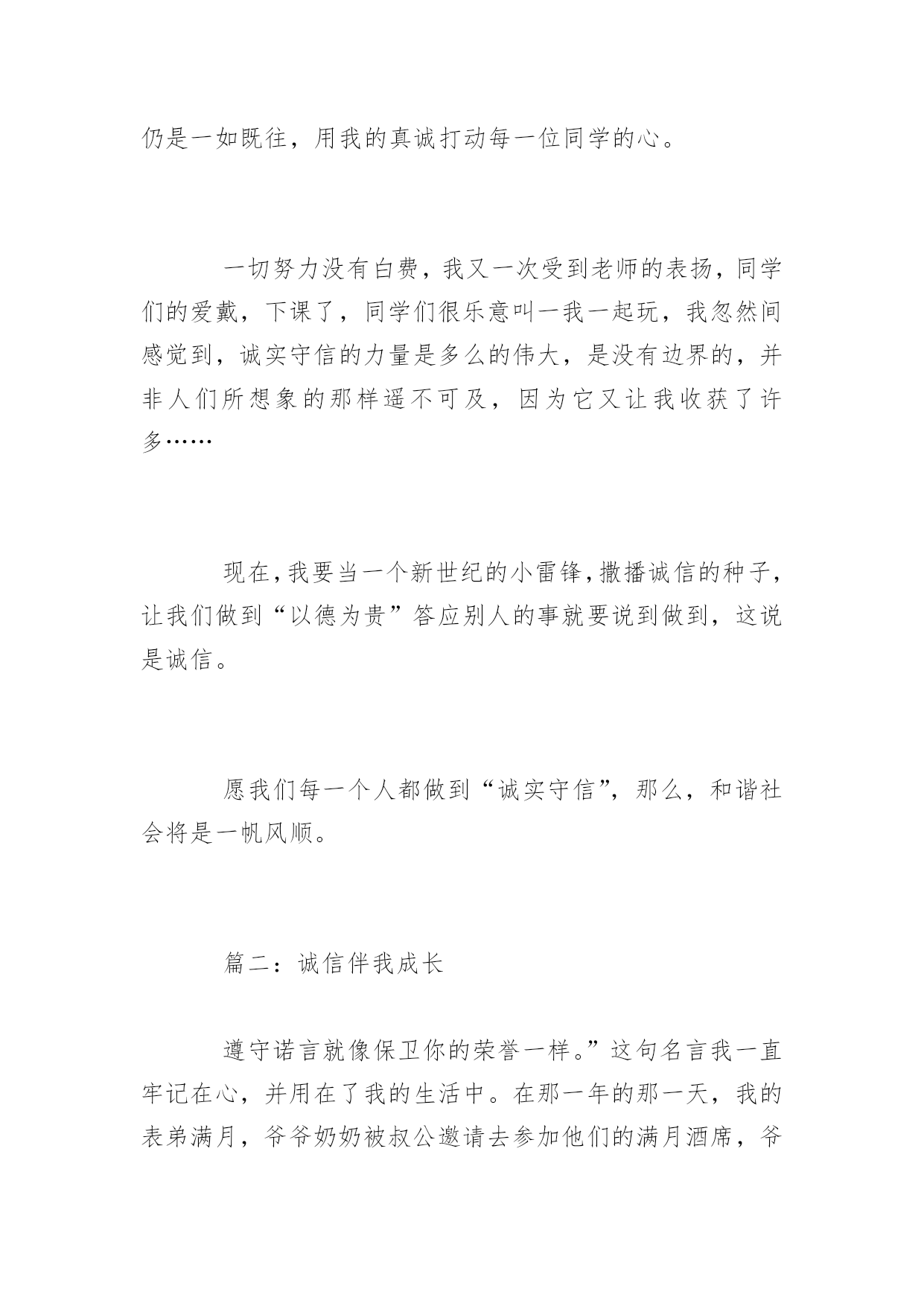 仍是一如既往，用我的真诚打动每一位同学的心。

一切努力没有白费，我又一次受到老师的表扬，同学们的爱戴，下课了，同学们很乐意叫一我一起玩，我忽然间感觉到，诚实守信的力量是多么的伟大，是没有边界的，并非人们所想象的那样遥不可及，因为它又让我收获了许多……

现在，我要当一个新世纪的小雷锋，撒播诚信的种子，让我们做到“以德为贵”答应别人的事就要说到做到，这说是诚信。

愿我们每一个人都做到“诚实守信”，那么，和谐社会将是一帆风顺。

篇二：诚信伴我成长

遵守诺言就像保卫你的荣誉一样。”这句名言我一直牢记在心，并用在了我的生活中。在那一年的那一天，我的表弟满月，爷爷奶奶被叔公邀请去参加他们的满月酒席，爷